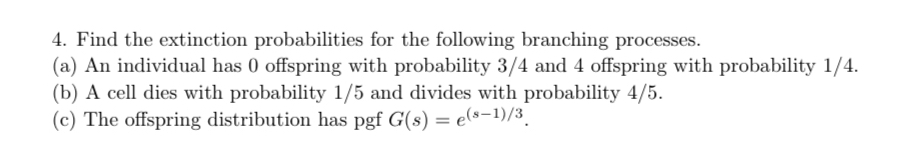 4. Find the extinction probabilities for the following branching processes.
(a) An individual has 0 offspring with probability 3/4 and 4 offspring with probability 1/4.
(b) A cell dies with probability 1/5 and divides with probability 4/5.
(c) The offspring distribution has pgf $G(s) = e^{(s-1)/3}$.